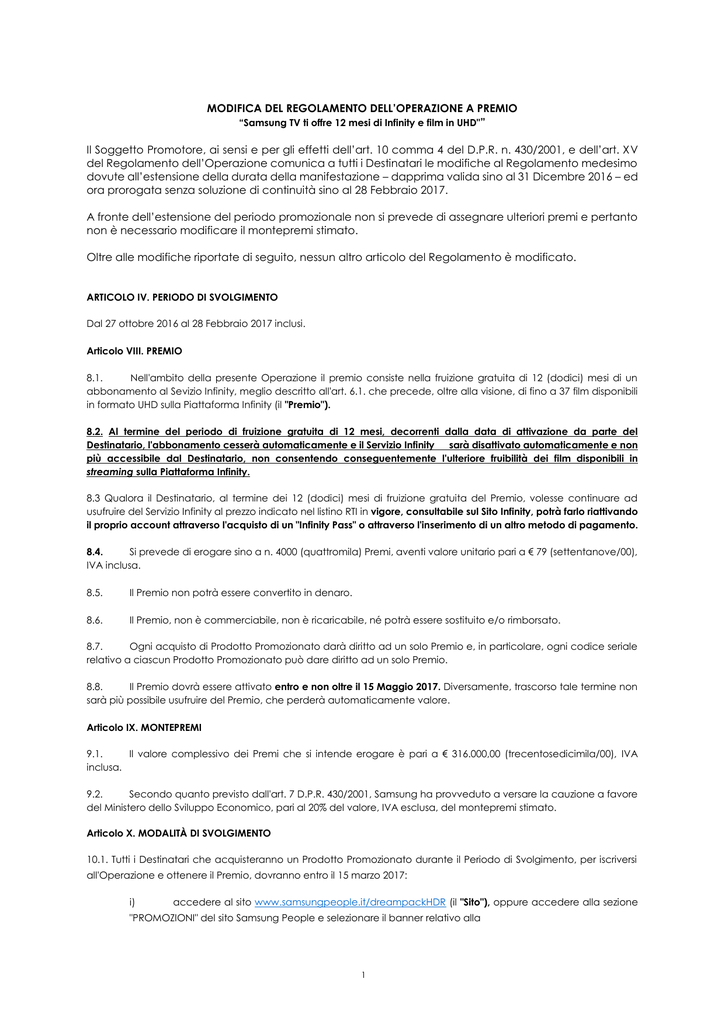 MODIFICA DEL REGOLAMENTO DELL'OPERAZIONE A PREMIO
"Samsung TV ti offre 12 mesi di Infinity e film in UHD""

Il Soggetto Promotore, ai sensi e per gli effetti dell'art. 10 comma 4 del D.P.R. n. 430/2001, e dell'art. XV del Regolamento dell'Operazione comunica a tutti i Destinatari le modifiche al Regolamento medesimo dovute all'estensione della durata della manifestazione – dapprima valida sino al 31 Dicembre 2016 – ed ora prorogata senza soluzione di continuità sino al 28 Febbraio 2017.

A fronte dell'estensione del periodo promozionale non si prevede di assegnare ulteriori premi e pertanto non è necessario modificare il montepremi stimato.

Oltre alle modifiche riportate di seguito, nessun altro articolo del Regolamento è modificato.

ARTICOLO IV. PERIODO DI SVOLGIMENTO

Dal 27 ottobre 2016 al 28 Febbraio 2017 inclusi.

Articolo VIII. PREMIO

8.1. Nell'ambito della presente Operazione il premio consiste nella fruizione gratuita di 12 (dodici) mesi di un abbonamento al Sevizio Infinity, meglio descritto all'art. 6.1. che precede, oltre alla visione, di fino a 37 film disponibili in formato UHD sulla Piattaforma Infinity (il "Premio").

8.2. Al termine del periodo di fruizione gratuita di 12 mesi, decorrenti dalla data di attivazione da parte del Destinatario, l'abbonamento cesserà automaticamente e il Servizio Infinity sarà disattivato automaticamente e non più accessibile dal Destinatario, non consentendo conseguentemente l'ulteriore fruibilità dei film disponibili in streaming sulla Piattaforma Infinity.

8.3 Qualora il Destinatario, al termine dei 12 (dodici) mesi di fruizione gratuita del Premio, volesse continuare ad usufruire del Servizio Infinity al prezzo indicato nel listino RTI in vigore, consultabile sul Sito Infinity, potrà farlo riattivando il proprio account attraverso l'acquisto di un "Infinity Pass" o attraverso l'inserimento di un altro metodo di pagamento.

8.4. Si prevede di erogare sino a n. 4000 (quattromila) Premi, aventi valore unitario pari a € 79 (settentanove/00), IVA inclusa.

8.5. Il Premio non potrà essere convertito in denaro.

8.6. Il Premio, non è commerciabile, non è ricaricabile, né potrà essere sostituito e/o rimborsato.

8.7. Ogni acquisto di Prodotto Promozionato darà diritto ad un solo Premio e, in particolare, ogni codice seriale relativo a ciascun Prodotto Promozionato può dare diritto ad un solo Premio.

8.8. Il Premio dovrà essere attivato entro e non oltre il 15 Maggio 2017. Diversamente, trascorso tale termine non sarà più possibile usufruire del Premio, che perderà automaticamente valore.

Articolo IX. MONTEPREMI

9.1. Il valore complessivo dei Premi che si intende erogare è pari a € 316.000,00 (trecentosedicimila/00), IVA inclusa.

9.2. Secondo quanto previsto dall'art. 7 D.P.R. 430/2001, Samsung ha provveduto a versare la cauzione a favore del Ministero dello Sviluppo Economico, pari al 20% del valore, IVA esclusa, del montepremi stimato.

Articolo X. MODALITÀ DI SVOLGIMENTO

10.1. Tutti i Destinatari che acquisteranno un Prodotto Promozionato durante il Periodo di Svolgimento, per iscriversi all'Operazione e ottenere il Premio, dovranno entro il 15 marzo 2017:

i) accedere al sito www.samsungpeople.it/dreampackHDR (il "Sito"), oppure accedere alla sezione "PROMOZIONI" del sito Samsung People e selezionare il banner relativo alla

1